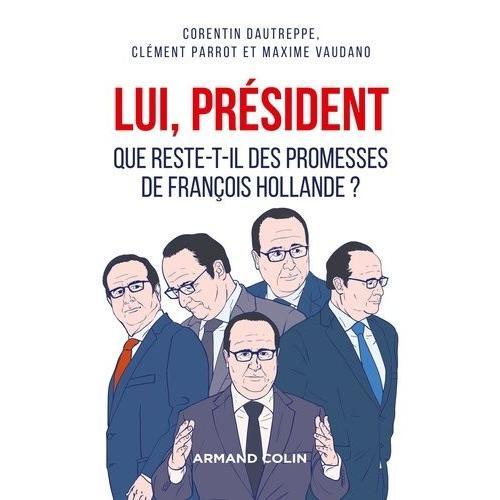 CORENTIN DAUTREPPE,
CLÉMENT PARROT ET MAXIME VAUDANO

LUI, PRÉSIDENT

QUE RESTE-T-IL DES PROMESSES DE FRANÇOIS HOLLANDE ?

ARMAND COLIN